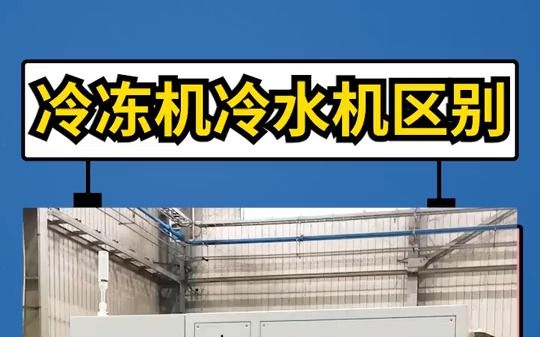 冷冻机冷水机区别